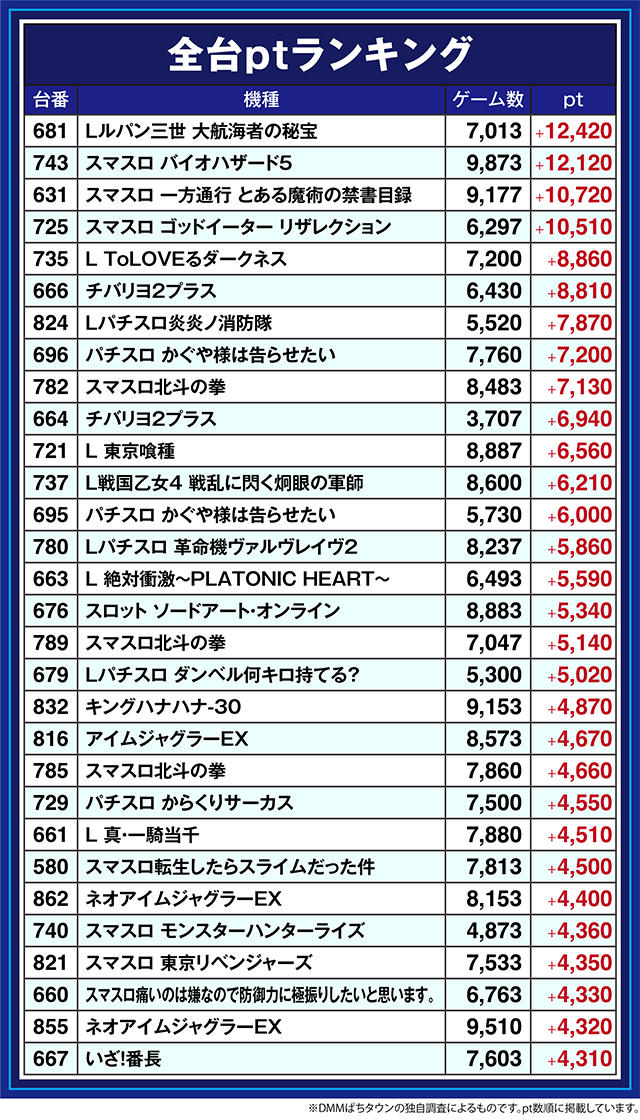 全台ptランキング

| 台番 | 機種 | ゲーム数 | pt |
|---|---|---|---|
| 681 | Lルパン三世 大航海者の秘宝 | 7,013 | +12,420 |
| 743 | スマスロ バイオハザード5 | 9,873 | +12,120 |
| 631 | スマスロ 一方通行 とある魔術の禁書目録 | 9,177 | +10,720 |
| 725 | スマスロ ゴッドイーター リザレクション | 6,297 | +10,510 |
| 735 | L ToLOVEるダークネス | 7,200 | +8,860 |
| 666 | チバリヨ2プラス | 6,430 | +8,810 |
| 824 | Lパチスロ炎炎ノ消防隊 | 5,520 | +7,870 |
| 696 | パチスロ かぐや様は告らせたい | 7,760 | +7,200 |
| 782 | スマスロ北斗の拳 | 8,483 | +7,130 |
| 664 | チバリヨ2プラス | 3,707 | +6,940 |
| 721 | L 東京喰種 | 8,887 | +6,560 |
| 737 | L戦国乙女4 戦乱に閃く炯眼の軍師 | 8,600 | +6,210 |
| 695 | パチスロ かぐや様は告らせたい | 5,730 | +6,000 |
| 780 | Lパチスロ 革命機ヴァルヴレイヴ2 | 8,237 | +5,860 |
| 663 | L 絶対衝激~PLATONIC HEART~ | 6,493 | +5,590 |
| 676 | スロット ソードアート・オンライン | 8,883 | +5,340 |
| 789 | スマスロ北斗の拳 | 7,047 | +5,140 |
| 679 | Lパチスロ ダンベル何キロ持てる? | 5,300 | +5,020 |
| 832 | キングハナハナ-30 | 9,153 | +4,870 |
| 816 | アイムジャグラーEX | 8,573 | +4,670 |
| 785 | スマスロ北斗の拳 | 7,860 | +4,660 |
| 729 | パチスロ からくりサーカス | 7,500 | +4,550 |
| 661 | L 真・一騎当千 | 7,880 | +4,510 |
| 580 | スマスロ転生したらスライムだった件 | 7,813 | +4,500 |
| 862 | ネオアイムジャグラーEX | 8,153 | +4,400 |
| 740 | スマスロ モンスターハンターライズ | 4,873 | +4,360 |
| 821 | スマスロ 東京リベンジャーズ | 7,533 | +4,350 |
| 660 | スマスロ痛いのは嫌なので防御力に極振りしたいと思います。 | 6,763 | +4,330 |
| 855 | ネオアイムジャグラーEX | 9,510 | +4,320 |
| 667 | いざ!番長 | 7,603 | +4,310 |

※DMMぱちタウンの独自調査によるものです。pt数順に掲載しています。